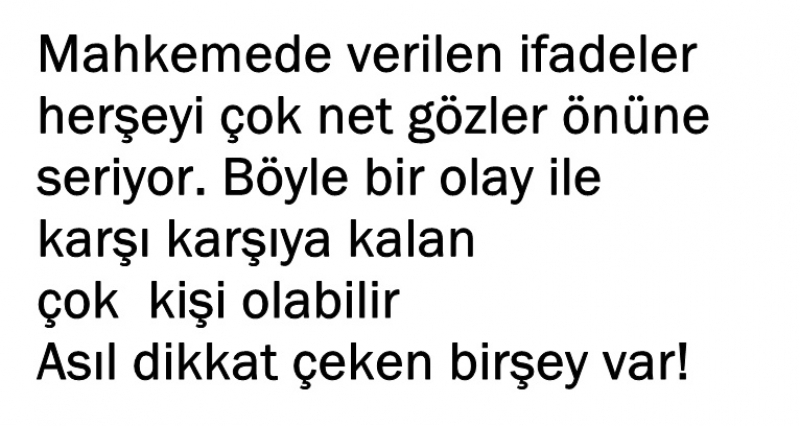 Mahkemede verilen ifadeler herşeyi çok net gözler önüne seriyor. Böyle bir olay ile karşı karşıya kalan çok kişi olabilir
Asıl dikkat çeken birşey var!